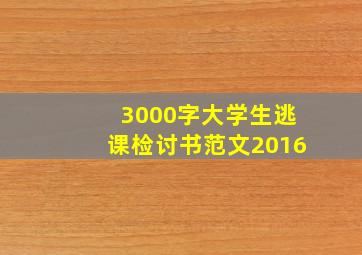 3000字大学生逃课检讨书范文2016